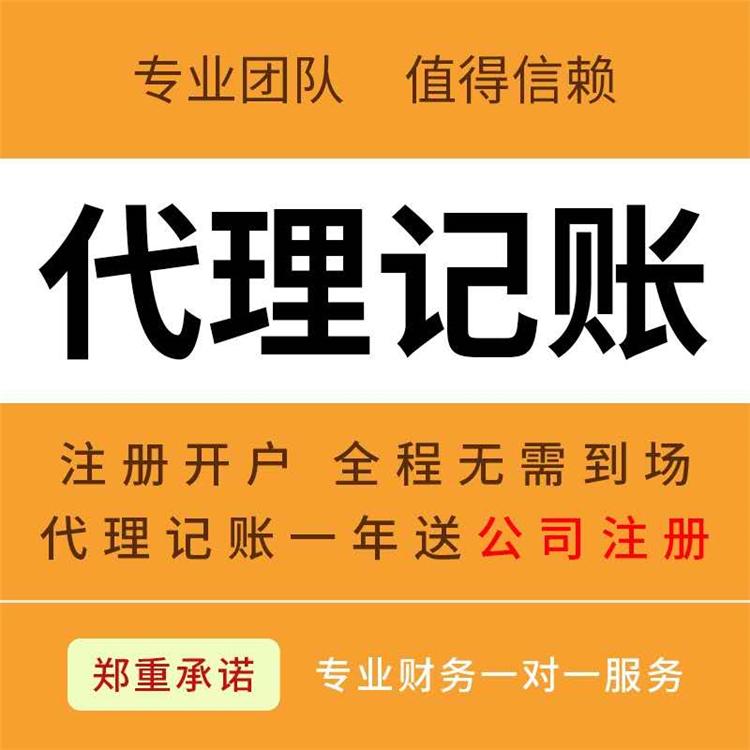 专业团队 值得信赖

代理记账

注册开户 全程无需到场
代理记账一年送公司注册

郑重承诺 专业财务一对一服务